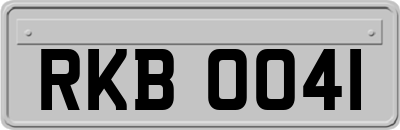 RKB 0041